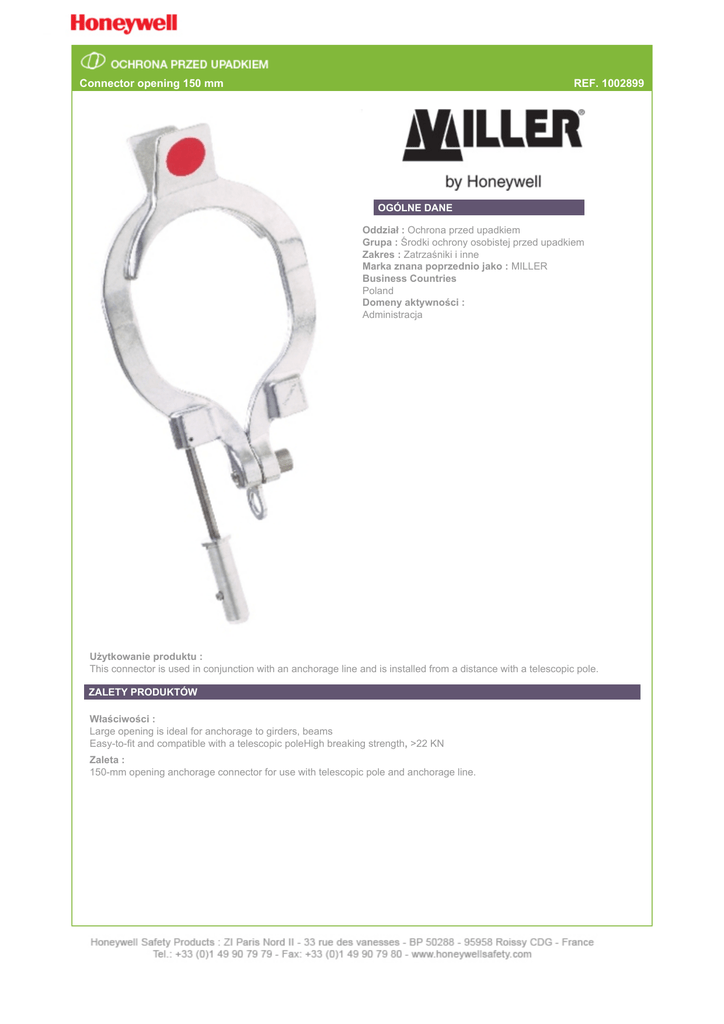 Honeywell

OCHRONA PRZED UPADKIEM
Connector opening 150 mm
REF. 1002899

MILLER®
by Honeywell

OGÓLNE DANE

Oddział : Ochrona przed upadkiem
Grupa : Środki ochrony osobistej przed upadkiem
Zakres : Zatrzaśniki i inne
Marka znana poprzednio jako : MILLER
Business Countries
Poland
Domeny aktywności :
Administracja

Użytkowanie produktu :
This connector is used in conjunction with an anchorage line and is installed from a distance with a telescopic pole.

ZALETY PRODUKTÓW

Właściwości :
Large opening is ideal for anchorage to girders, beams
Easy-to-fit and compatible with a telescopic poleHigh breaking strength, >22 KN

Zaleta :
150-mm opening anchorage connector for use with telescopic pole and anchorage line.

Honeywell Safety Products : ZI Paris Nord II - 33 rue des vanesses - BP 50288 - 95958 Roissy CDG - France
Tel.: +33 (0)1 49 90 79 79 - Fax: +33 (0)1 49 90 79 80 - www.honeywellsafety.com